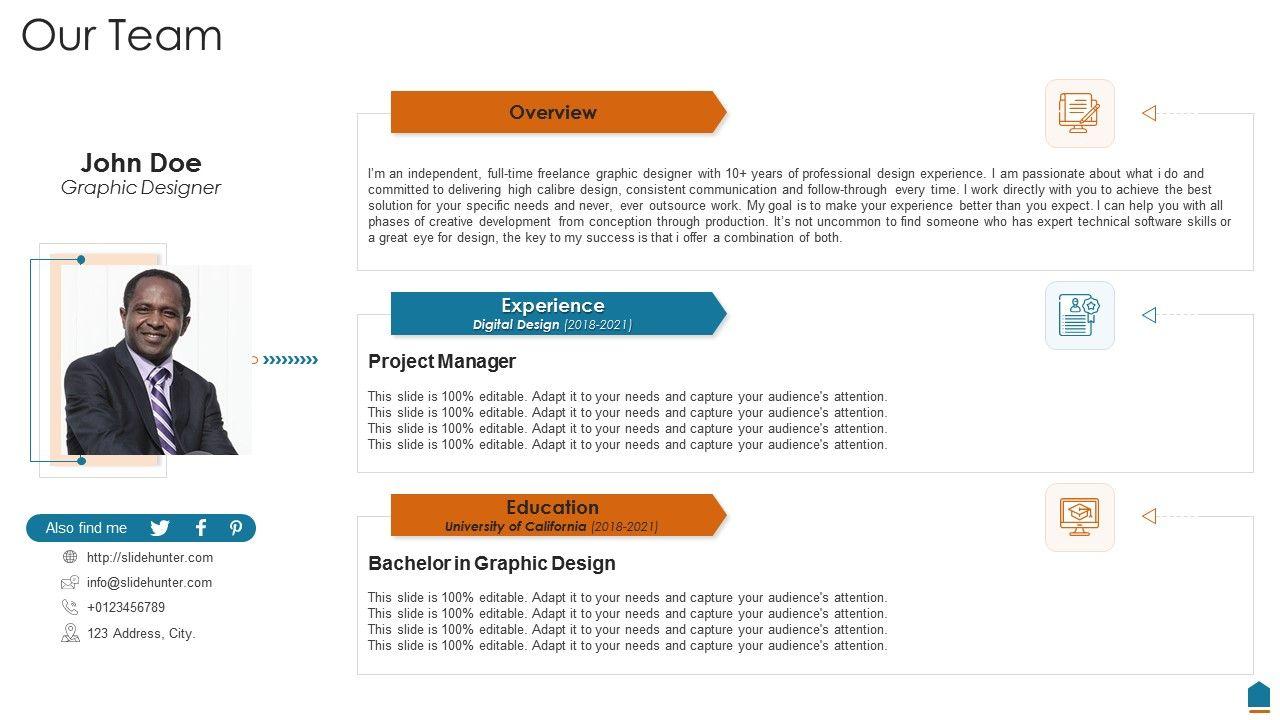 Our Team

John Doe
Graphic Designer

Also find me

http://slidehunter.com
info@slidehunter.com
+0123456789
123 Address, City.

Overview

I'm an independent, full-time freelance graphic designer with 10+ years of professional design experience. I am passionate about what i do and committed to delivering high calibre design, consistent communication and follow-through every time. I work directly with you to achieve the best solution for your specific needs and never, ever outsource work. My goal is to make your experience better than you expect. I can help you with all phases of creative development from conception through production. It's not uncommon to find someone who has expert technical software skills or a great eye for design, the key to my success is that i offer a combination of both.

Experience
Digital Design (2018-2021)

Project Manager

This slide is 100% editable. Adapt it to your needs and capture your audience's attention.
This slide is 100% editable. Adapt it to your needs and capture your audience's attention.
This slide is 100% editable. Adapt it to your needs and capture your audience's attention.
This slide is 100% editable. Adapt it to your needs and capture your audience's attention.

Education
University of California (2018-2021)

Bachelor in Graphic Design

This slide is 100% editable. Adapt it to your needs and capture your audience's attention.
This slide is 100% editable. Adapt it to your needs and capture your audience's attention.
This slide is 100% editable. Adapt it to your needs and capture your audience's attention.
This slide is 100% editable. Adapt it to your needs and capture your audience's attention.